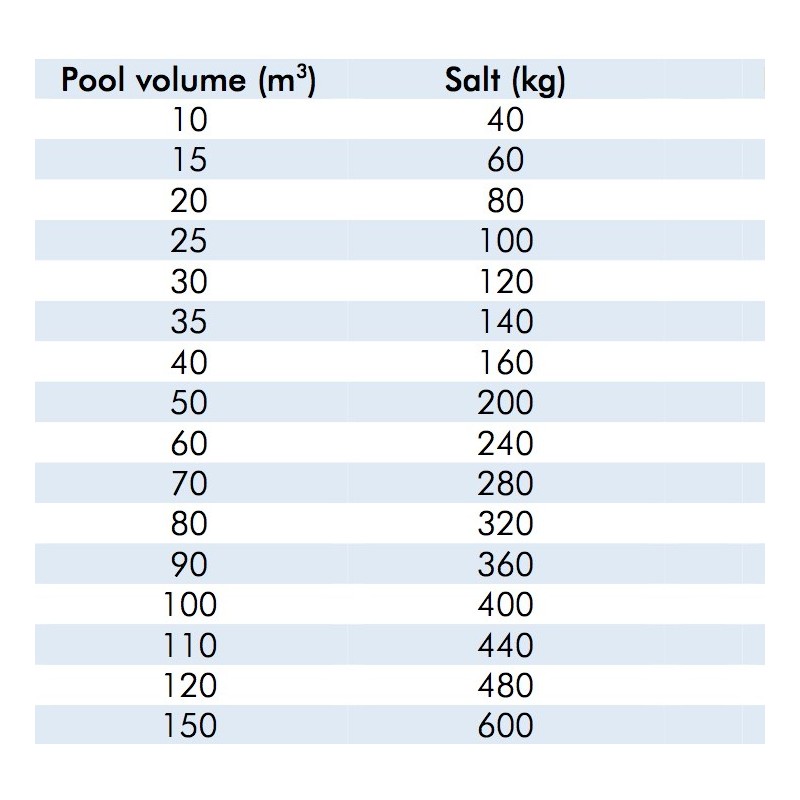 | Pool volume ($m^3$) | Salt (kg) |
|---|---|
| 10 | 40 |
| 15 | 60 |
| 20 | 80 |
| 25 | 100 |
| 30 | 120 |
| 35 | 140 |
| 40 | 160 |
| 50 | 200 |
| 60 | 240 |
| 70 | 280 |
| 80 | 320 |
| 90 | 360 |
| 100 | 400 |
| 110 | 440 |
| 120 | 480 |
| 150 | 600 |